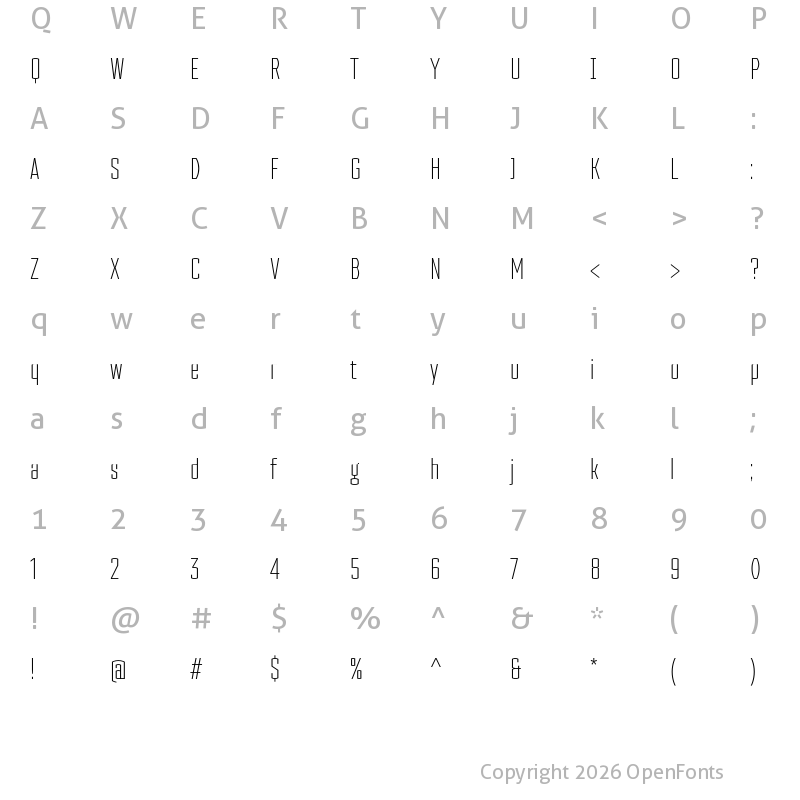 Q W E R T Y U I O P
Q W E R T Y U I O P
A S D F G H J K L :
A S D F G H J K L :
Z X C V B N M < > ?
Z X C V B N M < > ?
q w e r t y u i o p
q w e r t y u i o p
a s d f g h j k l ;
a s d f g h j k l ;
1 2 3 4 5 6 7 8 9 0
1 2 3 4 5 6 7 8 9 0
! @ # $ % ^ & * ( )
! @ # $ % ^ & * ( )

Copyright 2026 OpenFonts